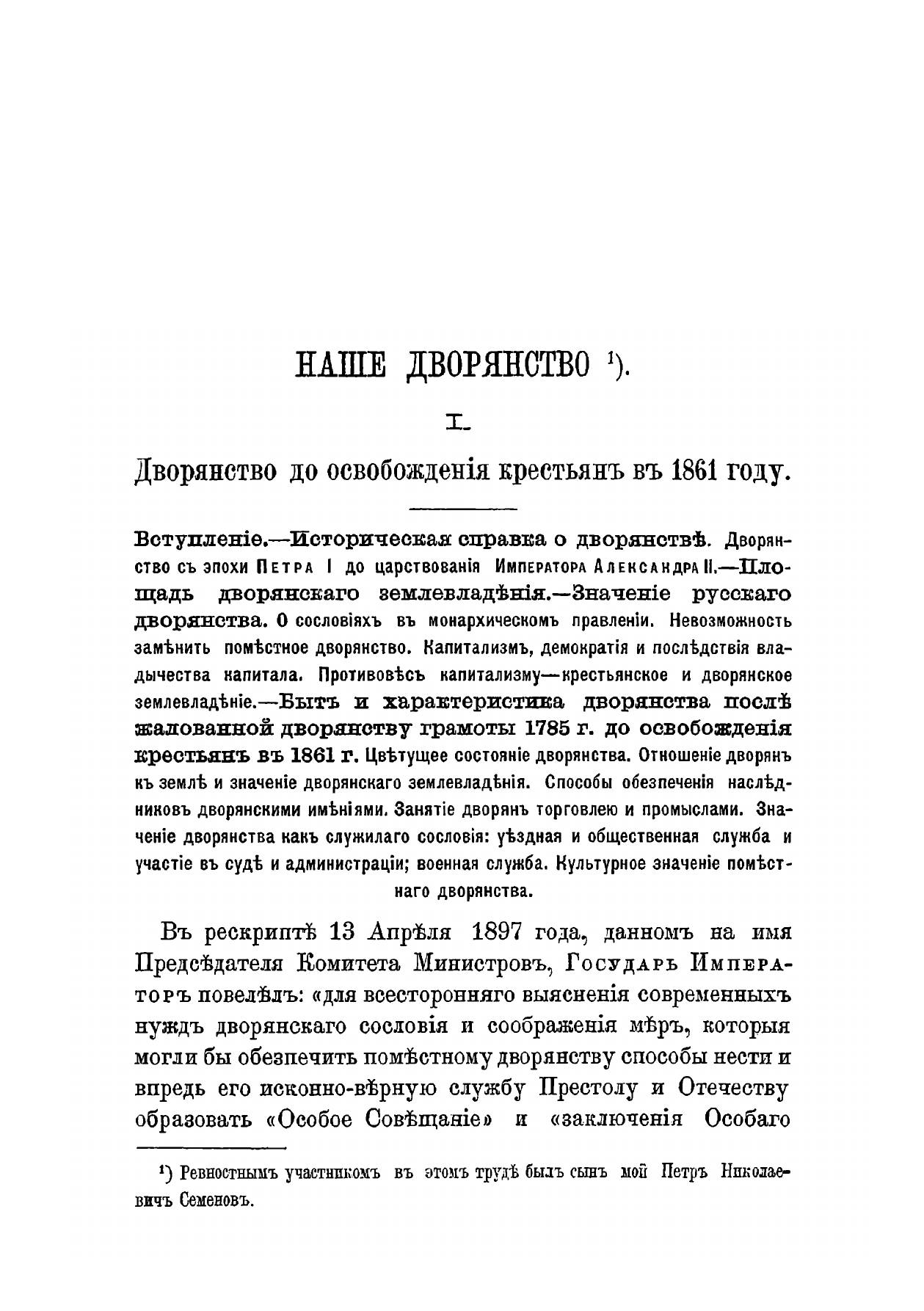 НАШЕ ДВОРЯНСТВО ¹).

I.

Дворянство до освобожденія крестьянъ въ 1861 году.

Вступленіе.—Историческая справка о дворянствѣ. Дворянство съ эпохи Петра I до царствованія Императора Александра II.—Площадь дворянскаго землевладѣнія.—Значеніе русскаго дворянства. О сословіяхъ въ монархическомъ правленіи. Невозможность замѣнить помѣстное дворянство. Капитализмъ, демократія и послѣдствія владычества капитала. Противовѣсъ капитализму—крестьянское и дворянское землевладѣніе.—Бытъ и характеристика дворянства послѣ жалованной дворянству грамоты 1785 г. до освобожденія крестьянъ въ 1861 г. Цвѣтущее состояніе дворянства. Отношеніе дворянъ къ землѣ и значеніе дворянскаго землевладѣнія. Способы обезпеченія наслѣдниковъ дворянскими имѣніями. Занятіе дворянъ торговлею и промыслами. Значеніе дворянства какъ служилаго сословія: уѣздная и общественная служба и участіе въ судѣ и администраціи; военная служба. Культурное значеніе помѣстнаго дворянства.

Въ рескриптѣ 13 Апрѣля 1897 года, данномъ на имя Предсѣдателя Комитета Министровъ, Государь Императоръ повелѣлъ: «для всесторонняго выясненія современныхъ нуждъ дворянскаго сословія и соображенія мѣръ, которыя могли бы обезпечить помѣстному дворянству способы нести и впредь его исконно-вѣрную службу Престолу и Отечеству образовать «Особое Совѣщаніе» и «заключенія Особаго

¹) Ревностнымъ участникомъ въ этомъ трудѣ былъ сынъ мой Петръ Николаевичъ Семеновъ.